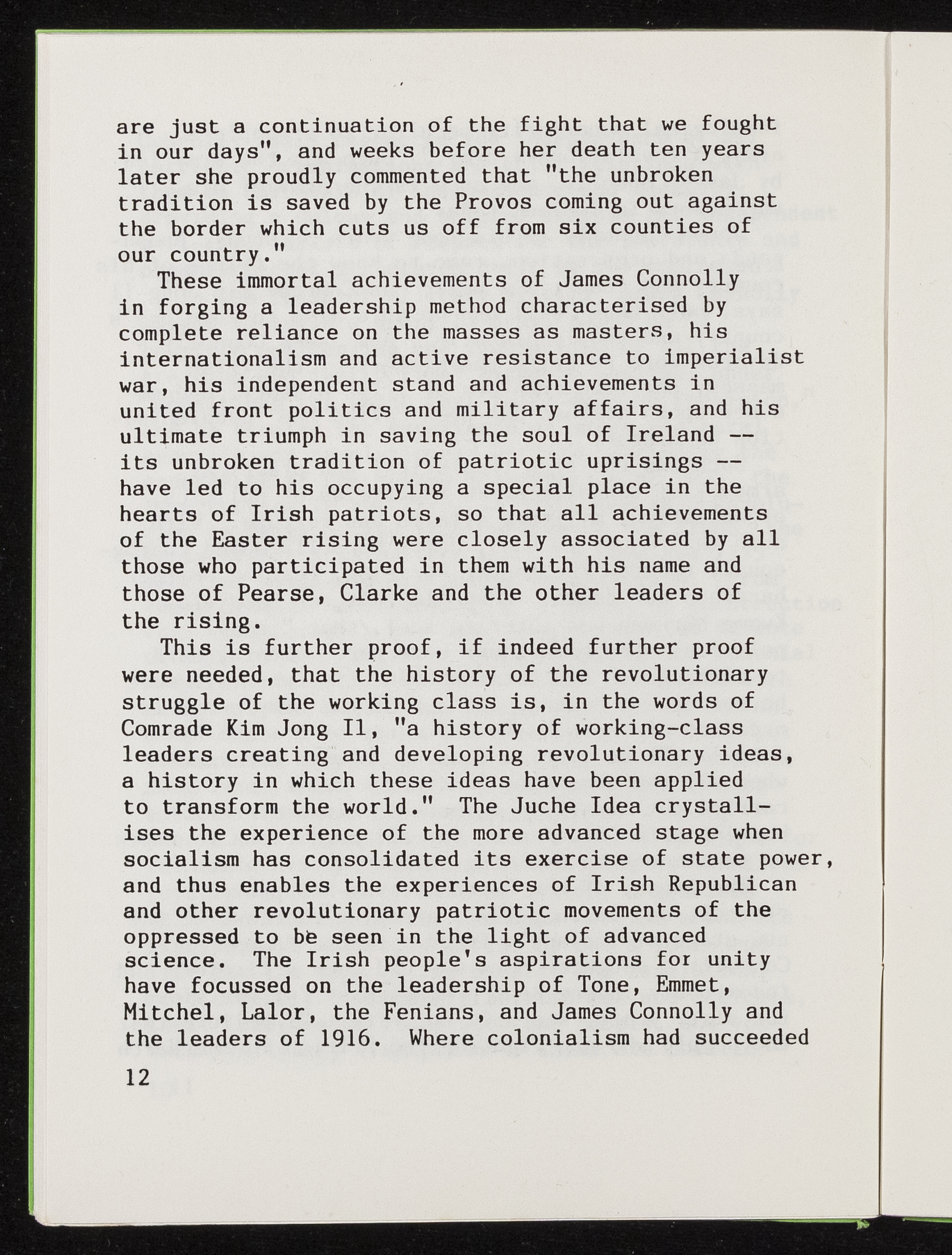 are just a continuation of the fight that we fought in our days", and weeks before her death ten years later she proudly commented that "the unbroken tradition is saved by the Provos coming out against the border which cuts us off from six counties of our country."

These immortal achievements of James Connolly in forging a leadership method characterised by complete reliance on the masses as masters, his internationalism and active resistance to imperialist war, his independent stand and achievements in united front politics and military affairs, and his ultimate triumph in saving the soul of Ireland -- its unbroken tradition of patriotic uprisings -- have led to his occupying a special place in the hearts of Irish patriots, so that all achievements of the Easter rising were closely associated by all those who participated in them with his name and those of Pearse, Clarke and the other leaders of the rising.

This is further proof, if indeed further proof were needed, that the history of the revolutionary struggle of the working class is, in the words of Comrade Kim Jong Il, "a history of working-class leaders creating and developing revolutionary ideas, a history in which these ideas have been applied to transform the world." The Juche Idea crystallises the experience of the more advanced stage when socialism has consolidated its exercise of state power, and thus enables the experiences of Irish Republican and other revolutionary patriotic movements of the oppressed to be seen in the light of advanced science. The Irish people's aspirations for unity have focussed on the leadership of Tone, Emmet, Mitchel, Lalor, the Fenians, and James Connolly and the leaders of 1916. Where colonialism had succeeded

12